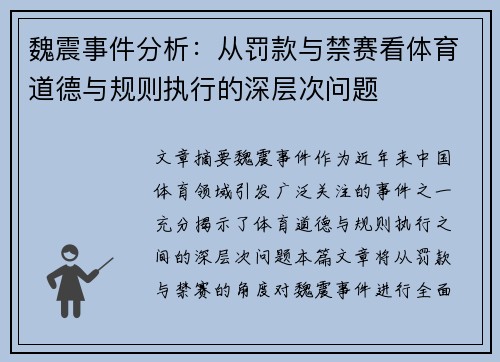 魏震事件分析：从罚款与禁赛看体育道德与规则执行的深层次问题

文章摘要魏震事件作为近年来中国体育领域引发广泛关注的事件之一充分揭示了体育道德与规则执行之间的深层次问题本篇文章将从罚款与禁赛的角度对魏震事件进行全面